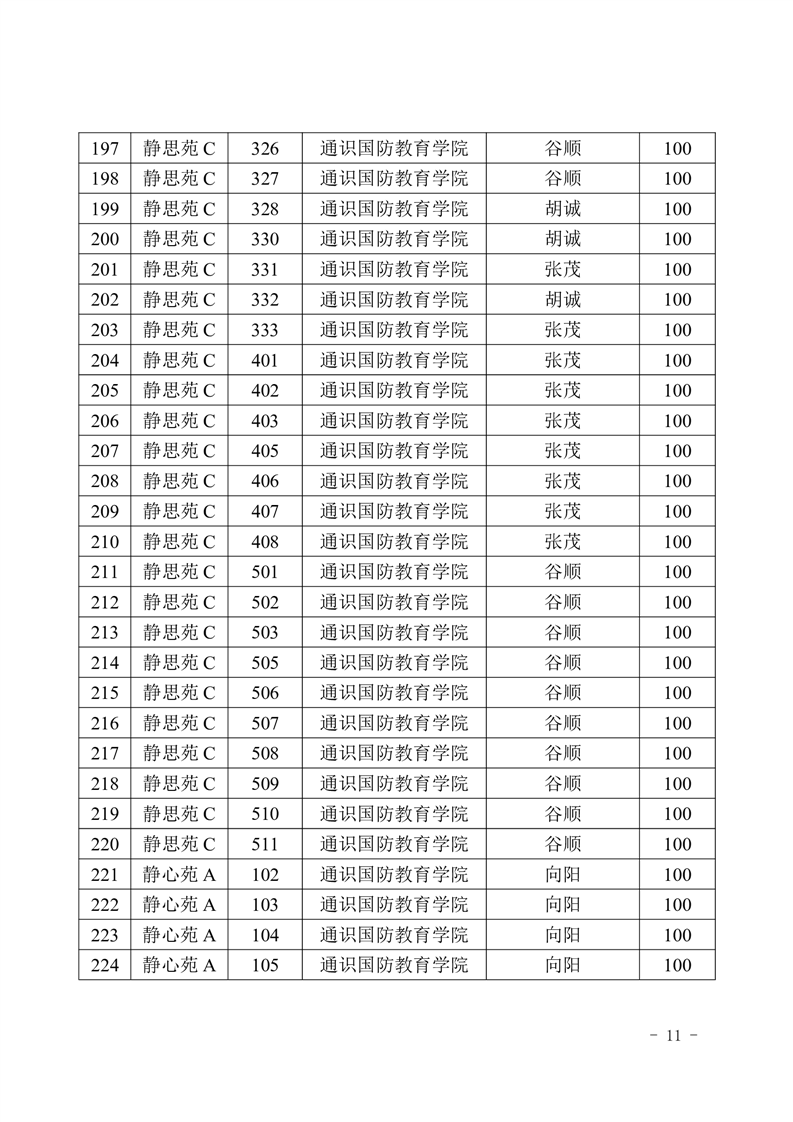 | 197 | 静思苑 C | 326 | 通识国防教育学院 | 谷顺 | 100 |
|---|---|---|---|---|---|
| 198 | 静思苑 C | 327 | 通识国防教育学院 | 谷顺 | 100 |
| 199 | 静思苑 C | 328 | 通识国防教育学院 | 胡诚 | 100 |
| 200 | 静思苑 C | 330 | 通识国防教育学院 | 胡诚 | 100 |
| 201 | 静思苑 C | 331 | 通识国防教育学院 | 张茂 | 100 |
| 202 | 静思苑 C | 332 | 通识国防教育学院 | 胡诚 | 100 |
| 203 | 静思苑 C | 333 | 通识国防教育学院 | 张茂 | 100 |
| 204 | 静思苑 C | 401 | 通识国防教育学院 | 张茂 | 100 |
| 205 | 静思苑 C | 402 | 通识国防教育学院 | 张茂 | 100 |
| 206 | 静思苑 C | 403 | 通识国防教育学院 | 张茂 | 100 |
| 207 | 静思苑 C | 405 | 通识国防教育学院 | 张茂 | 100 |
| 208 | 静思苑 C | 406 | 通识国防教育学院 | 张茂 | 100 |
| 209 | 静思苑 C | 407 | 通识国防教育学院 | 张茂 | 100 |
| 210 | 静思苑 C | 408 | 通识国防教育学院 | 张茂 | 100 |
| 211 | 静思苑 C | 501 | 通识国防教育学院 | 谷顺 | 100 |
| 212 | 静思苑 C | 502 | 通识国防教育学院 | 谷顺 | 100 |
| 213 | 静思苑 C | 503 | 通识国防教育学院 | 谷顺 | 100 |
| 214 | 静思苑 C | 505 | 通识国防教育学院 | 谷顺 | 100 |
| 215 | 静思苑 C | 506 | 通识国防教育学院 | 谷顺 | 100 |
| 216 | 静思苑 C | 507 | 通识国防教育学院 | 谷顺 | 100 |
| 217 | 静思苑 C | 508 | 通识国防教育学院 | 谷顺 | 100 |
| 218 | 静思苑 C | 509 | 通识国防教育学院 | 谷顺 | 100 |
| 219 | 静思苑 C | 510 | 通识国防教育学院 | 谷顺 | 100 |
| 220 | 静思苑 C | 511 | 通识国防教育学院 | 谷顺 | 100 |
| 221 | 静心苑 A | 102 | 通识国防教育学院 | 向阳 | 100 |
| 222 | 静心苑 A | 103 | 通识国防教育学院 | 向阳 | 100 |
| 223 | 静心苑 A | 104 | 通识国防教育学院 | 向阳 | 100 |
| 224 | 静心苑 A | 105 | 通识国防教育学院 | 向阳 | 100 |

- 11 -